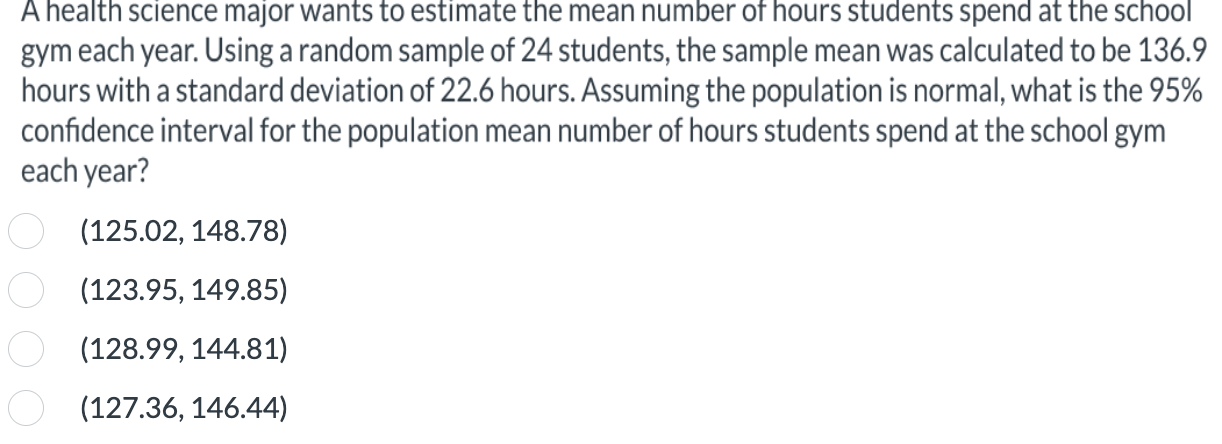 A health science major wants to estimate the mean number of hours students spend at the school gym each year. Using a random sample of 24 students, the sample mean was calculated to be 136.9 hours with a standard deviation of 22.6 hours. Assuming the population is normal, what is the 95% confidence interval for the population mean number of hours students spend at the school gym each year?

(125.02, 148.78)

(123.95, 149.85)

(128.99, 144.81)

(127.36, 146.44)